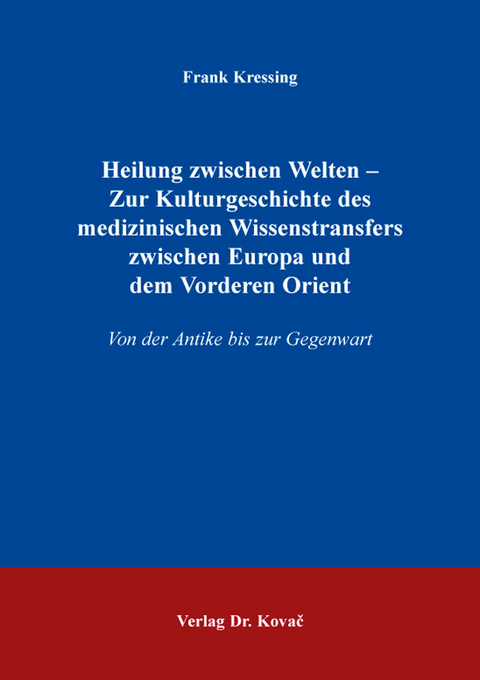 Frank Kressing

Heilung zwischen Welten – Zur Kulturgeschichte des medizinischen Wissenstransfers zwischen Europa und dem Vorderen Orient

Von der Antike bis zur Gegenwart

Verlag Dr. Kovač